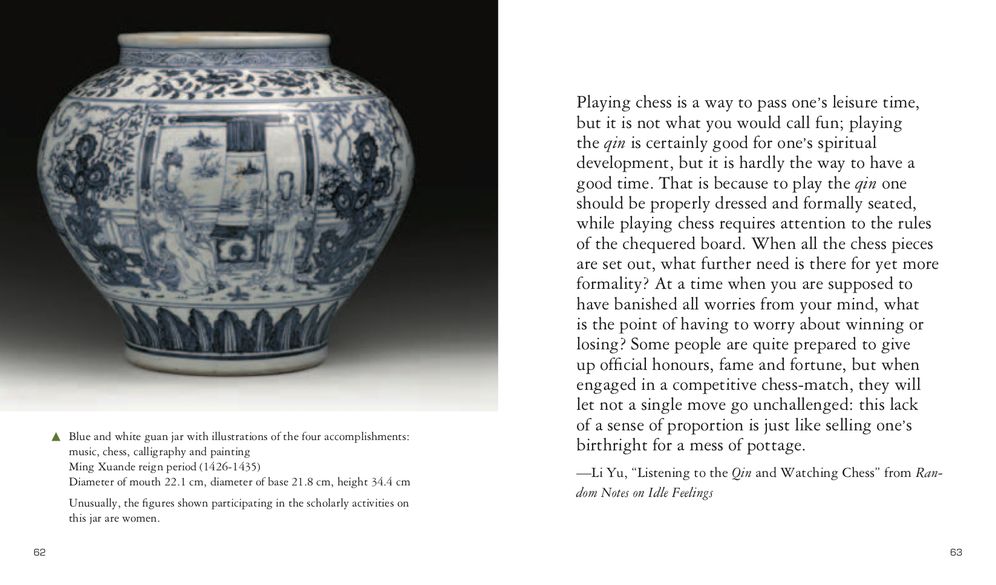 ▲ Blue and white guan jar with illustrations of the four accomplishments: music, chess, calligraphy and painting
Ming Xuande reign period (1426-1435)
Diameter of mouth 22.1 cm, diameter of base 21.8 cm, height 34.4 cm

Unusually, the figures shown participating in the scholarly activities on this jar are women.

62

Playing chess is a way to pass one's leisure time, but it is not what you would call fun; playing the qin is certainly good for one's spiritual development, but it is hardly the way to have a good time. That is because to play the qin one should be properly dressed and formally seated, while playing chess requires attention to the rules of the chequered board. When all the chess pieces are set out, what further need is there for yet more formality? At a time when you are supposed to have banished all worries from your mind, what is the point of having to worry about winning or losing? Some people are quite prepared to give up official honours, fame and fortune, but when engaged in a competitive chess-match, they will let not a single move go unchallenged: this lack of a sense of proportion is just like selling one's birthright for a mess of pottage.

—Li Yu, "Listening to the Qin and Watching Chess" from Random Notes on Idle Feelings

63